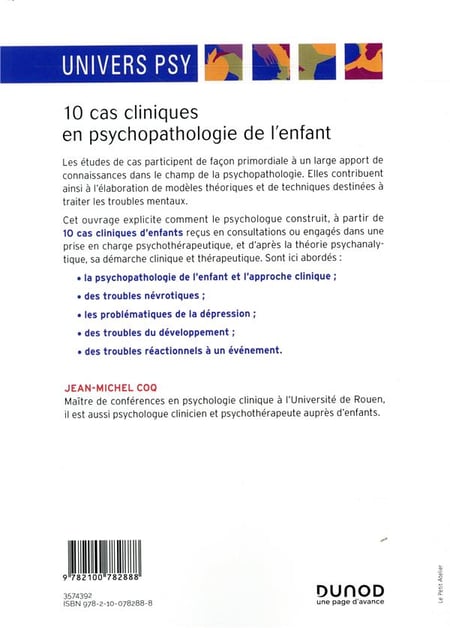 UNIVERS PSY

10 cas cliniques en psychopathologie de l'enfant

Les études de cas participent de façon primordiale à un large apport de connaissances dans le champ de la psychopathologie. Elles contribuent ainsi à l'élaboration de modèles théoriques et de techniques destinées à traiter les troubles mentaux.

Cet ouvrage explicite comment le psychologue construit, à partir de 10 cas cliniques d'enfants reçus en consultations ou engagés dans une prise en charge psychothérapeutique, et d'après la théorie psychanalytique, sa démarche clinique et thérapeutique. Sont ici abordés :

• la psychopathologie de l'enfant et l'approche clinique ;

• des troubles névrotiques ;

• les problématiques de la dépression ;

• des troubles du développement ;

• des troubles réactionnels à un événement.

JEAN-MICHEL COQ
Maître de conférences en psychologie clinique à l'Université de Rouen, il est aussi psychologue clinicien et psychothérapeute auprès d'enfants.

9 782100 782888

3574392
ISBN 978-2-10-078288-8

DUNOD
une page d'avance

Le Petit Atelier